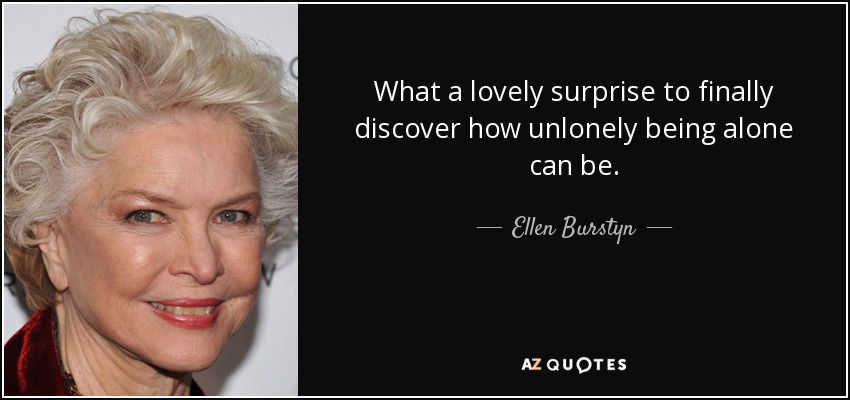 What a lovely surprise to finally discover how unlonely being alone can be.

— Ellen Burstyn —

AZ QUOTES